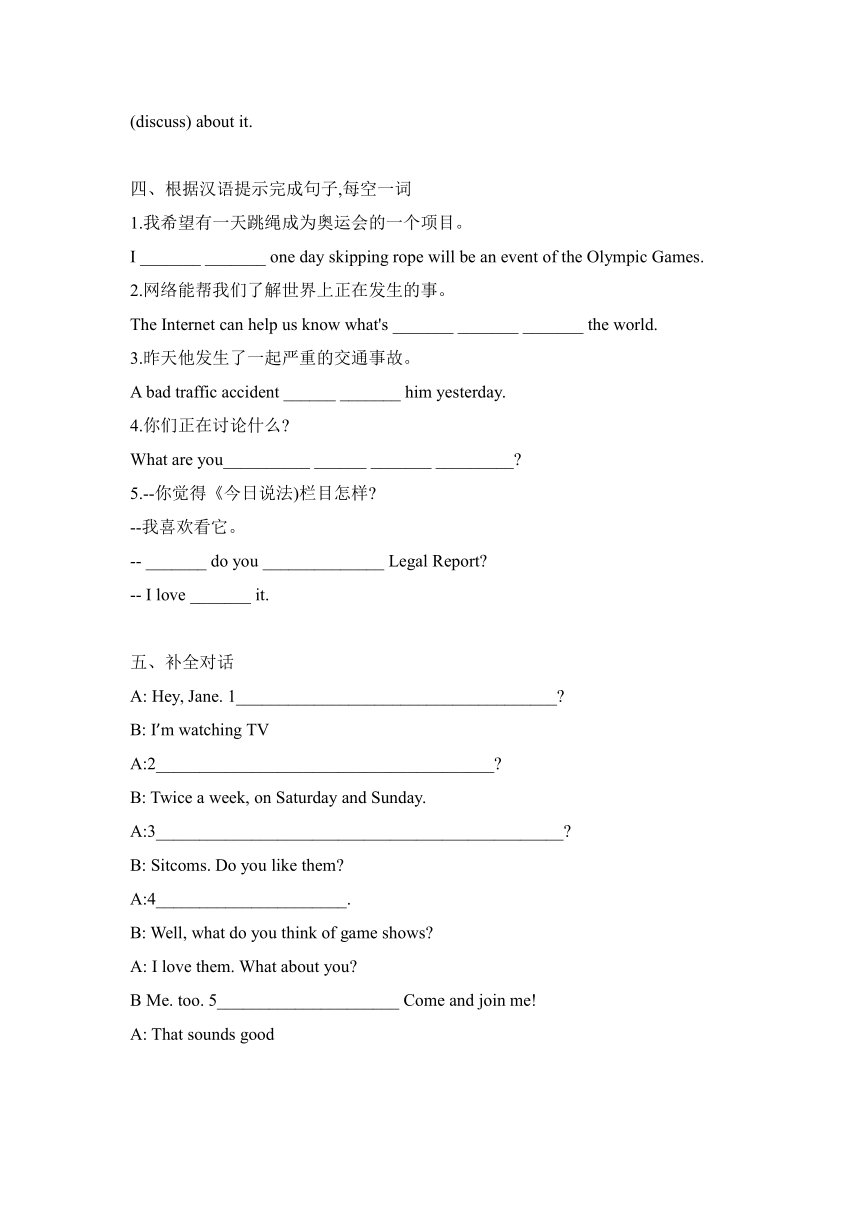 (discuss) about it.

四、根据汉语提示完成句子,每空一词

1.我希望有一天跳绳成为奥运会的一个项目。

I _______ _______ one day skipping rope will be an event of the Olympic Games.

2.网络能帮我们了解世界上正在发生的事。

The Internet can help us know what's _______ _______ _______ the world.

3.昨天他发生了一起严重的交通事故。

A bad traffic accident ______ _______ him yesterday.

4.你们正在讨论什么?

What are you__________ ______ _______ _________?

5.--你觉得《今日说法)栏目怎样?

--我喜欢看它。

-- _______ do you ______________ Legal Report?

-- I love _______ it.

五、补全对话

A: Hey, Jane. 1_____________________________________?

B: I'm watching TV

A:2_______________________________________?

B: Twice a week, on Saturday and Sunday.

A:3_______________________________________________?

B: Sitcoms. Do you like them?

A:4______________________.

B: Well, what do you think of game shows?

A: I love them. What about you?

B Me. too. 5_____________________ Come and join me!

A: That sounds good